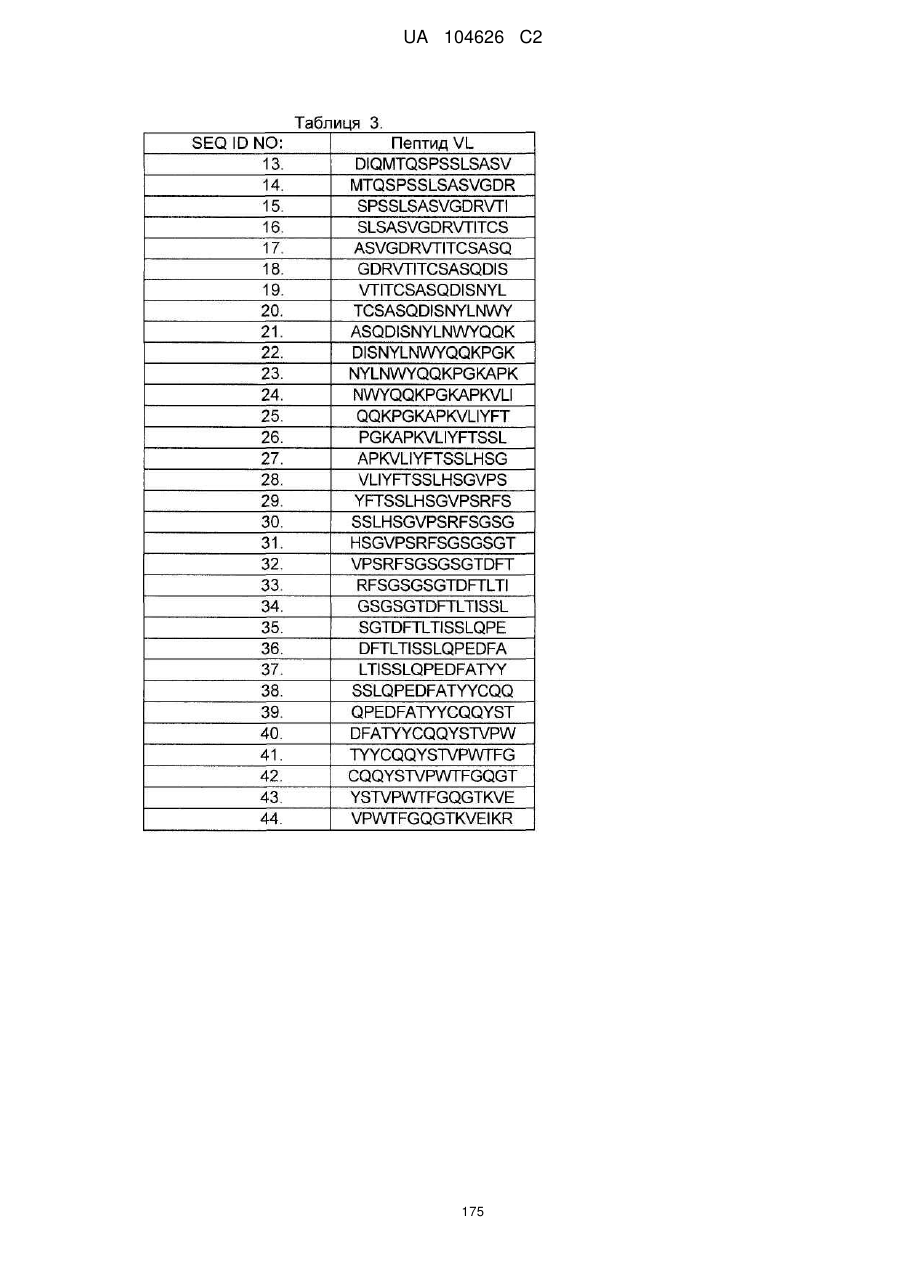 UA 104626 C2

Таблиця 3.

| SEQ ID NO: | Пептид VL |
|---|---|
| 13. | DIQMTQSPSSLSASV |
| 14. | MTQSPSSLSASVGDR |
| 15. | SPSSLSASVGDRVTI |
| 16. | SLSASVGDRVTITCS |
| 17. | ASVGDRVTITCSASQ |
| 18. | GDRVTITCSASQDIS |
| 19. | VTITCSASQDISNYL |
| 20. | TCSASQDISNYLNWY |
| 21. | ASQDISNYLNWYQQK |
| 22. | DISNYLNWYQQKPGK |
| 23. | NYLNWYQQKPGKAPK |
| 24. | NWYQQKPGKAPKVLI |
| 25. | QQKPGKAPKVLIYFT |
| 26. | PGKAPKVLIYFTSSL |
| 27. | APKVLIYFTSSLHSG |
| 28. | VLIYFTSSLHSGVPS |
| 29. | YFTSSLHSGVPSRFS |
| 30. | SSLHSGVPSRFSGSG |
| 31. | HSGVPSRFSGSGSGT |
| 32. | VPSRFSGSGSGTDFT |
| 33. | RFSGSGSGTDFTLTI |
| 34. | GSGSGTDFTLTISSL |
| 35. | SGTDFTLTISSLQPE |
| 36. | DFTLTISSLQPEDFA |
| 37. | LTISSLQPEDFATYY |
| 38. | SSLQPEDFATYYCQQ |
| 39. | QPEDFATYYCQQYST |
| 40. | DFATYYCQQYSTVPW |
| 41. | TYYCQQYSTVPWTFG |
| 42. | CQQYSTVPWTFGQGT |
| 43. | YSTVPWTFGQGTKVE |
| 44. | VPWTFGQGTKVEIKR |

175